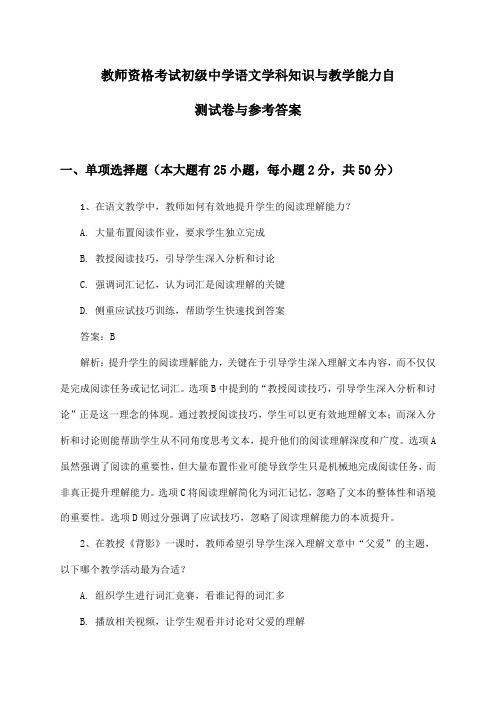 教师资格考试初级中学语文学科知识与教学能力自测试卷与参考答案

一、单项选择题（本大题有25小题，每小题2分，共50分）

1、在语文教学中，教师如何有效地提升学生的阅读理解能力？

A. 大量布置阅读作业，要求学生独立完成

B. 教授阅读技巧，引导学生深入分析和讨论

C. 强调词汇记忆，认为词汇是阅读理解的关键

D. 侧重应试技巧训练，帮助学生快速找到答案

答案：B

解析：提升学生的阅读理解能力，关键在于引导学生深入理解文本内容，而不仅仅是完成阅读任务或记忆词汇。选项B中提到的“教授阅读技巧，引导学生深入分析和讨论”正是这一理念的体现。通过教授阅读技巧，学生可以更有效地理解文本；而深入分析和讨论则能帮助学生从不同角度思考文本，提升他们的阅读理解深度和广度。选项A虽然强调了阅读的重要性，但大量布置作业可能导致学生只是机械地完成阅读任务，而非真正提升理解能力。选项C将阅读理解简化为词汇记忆，忽略了文本的整体性和语境的重要性。选项D则过分强调了应试技巧，忽略了阅读理解能力的本质提升。

2、在教授《背影》一课时，教师希望引导学生深入理解文章中“父爱”的主题，以下哪个教学活动最为合适？

A. 组织学生进行词汇竞赛，看谁记得的词汇多

B. 播放相关视频，让学生观看并讨论对父爱的理解